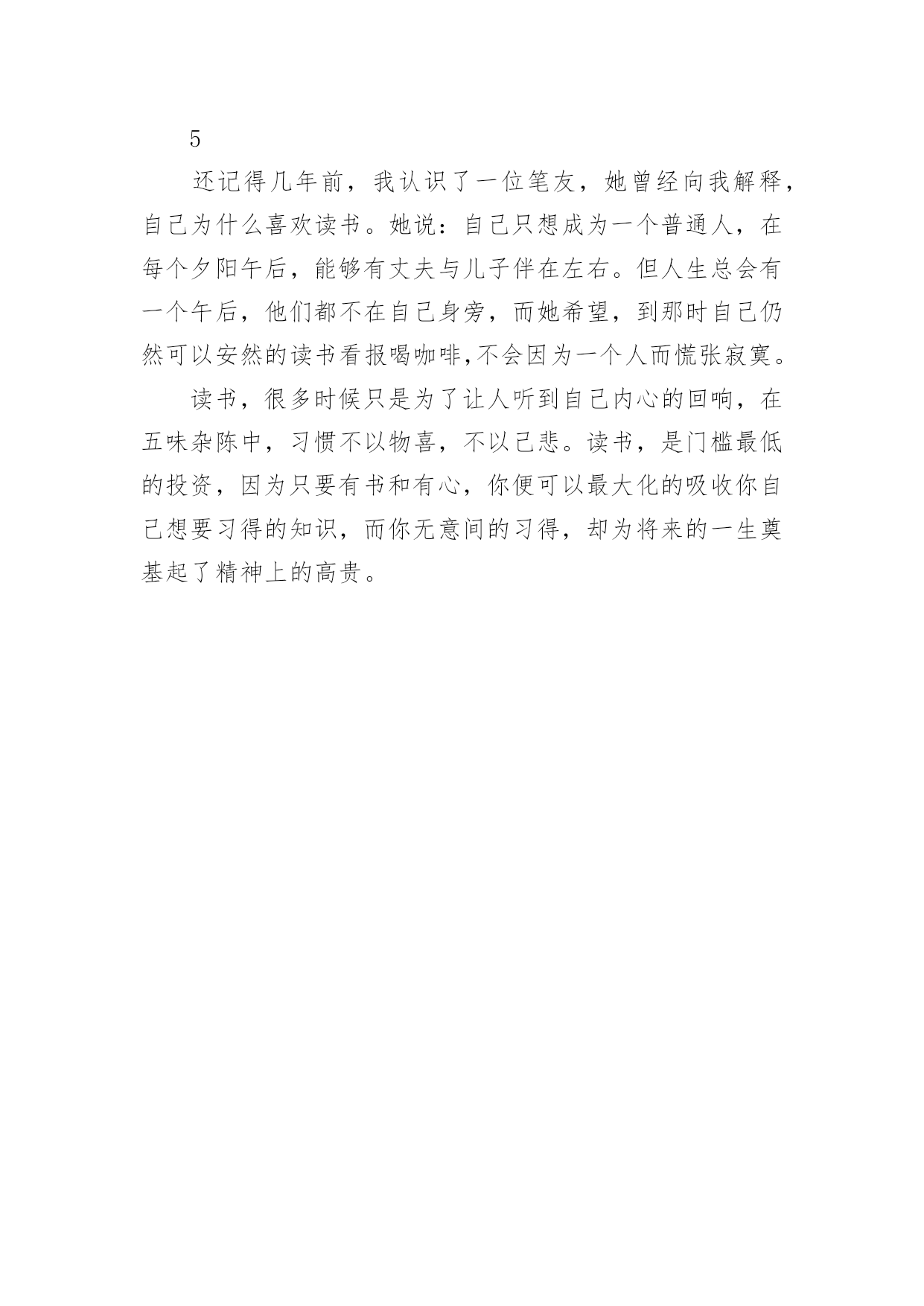 5

还记得几年前，我认识了一位笔友，她曾经向我解释，自己为什么喜欢读书。她说：自己只想成为一个普通人，在每个夕阳午后，能够有丈夫与儿子伴在左右。但人生总会有一个午后，他们都不在自己身旁，而她希望，到那时自己仍然可以安然的读书看报喝咖啡,不会因为一个人而慌张寂寞。

读书，很多时候只是为了让人听到自己内心的回响，在五味杂陈中，习惯不以物喜，不以己悲。读书，是门槛最低的投资，因为只要有书和有心，你便可以最大化的吸收你自己想要习得的知识，而你无意间的习得，却为将来的一生奠基起了精神上的高贵。